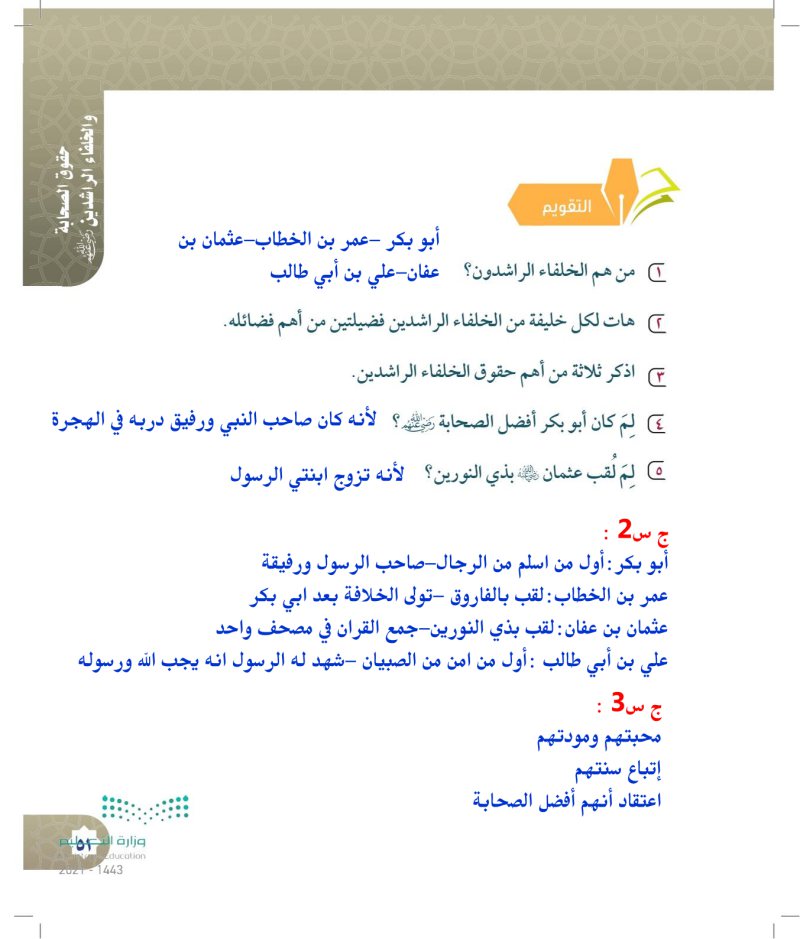 حقوق الصحابة والخلفاء الراشدين رضي الله عنهم

التقويم

١ من هم الخلفاء الراشدون؟ أبو بكر -عمر بن الخطاب-عثمان بن عفان-علي بن أبي طالب

٢ هات لكل خليفة من الخلفاء الراشدين فضيلتين من أهم فضائله.

٣ اذكر ثلاثة من أهم حقوق الخلفاء الراشدين.

٤ لِمَ كان أبو بكر أفضل الصحابة رضي الله عنهم؟ لأنه كان صاحب النبي ورفيق دربه في الهجرة

٥ لِمَ لُقب عثمان رضي الله عنه بذي النورين؟ لأنه تزوج ابنتي الرسول

ج س2 :
أبو بكر: أول من اسلم من الرجال-صاحب الرسول ورفيقة
عمر بن الخطاب: لقب بالفاروق -تولى الخلافة بعد ابي بكر
عثمان بن عفان: لقب بذي النورين-جمع القران في مصحف واحد
علي بن أبي طالب : أول من امن من الصبيان -شهد له الرسول انه يجب الله ورسوله

ج س3 :
محبتهم ومودتهم
إتباع سنتهم
اعتقاد أنهم أفضل الصحابة

٥١

وزارة التعليم
Ministry of Education
2021 - 1443